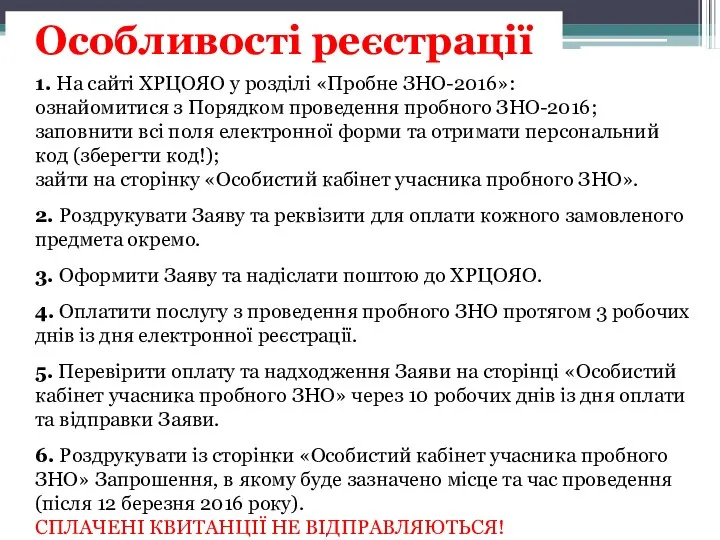 Особливості реєстрації

1. На сайті ХРЦОЯО у розділі «Пробне ЗНО-2016»:
ознайомитися з Порядком проведення пробного ЗНО-2016;
заповнити всі поля електронної форми та отримати персональний код (зберегти код!);
зайти на сторінку «Особистий кабінет учасника пробного ЗНО».

2. Роздрукувати Заяву та реквізити для оплати кожного замовленого предмета окремо.

3. Оформити Заяву та надіслати поштою до ХРЦОЯО.

4. Оплатити послугу з проведення пробного ЗНО протягом 3 робочих днів із дня електронної реєстрації.

5. Перевірити оплату та надходження Заяви на сторінці «Особистий кабінет учасника пробного ЗНО» через 10 робочих днів із дня оплати та відправки Заяви.

6. Роздрукувати із сторінки «Особистий кабінет учасника пробного ЗНО» Запрошення, в якому буде зазначено місце та час проведення (після 12 березня 2016 року).
СПЛАЧЕНІ КВИТАНЦІЇ НЕ ВІДПРАВЛЯЮТЬСЯ!